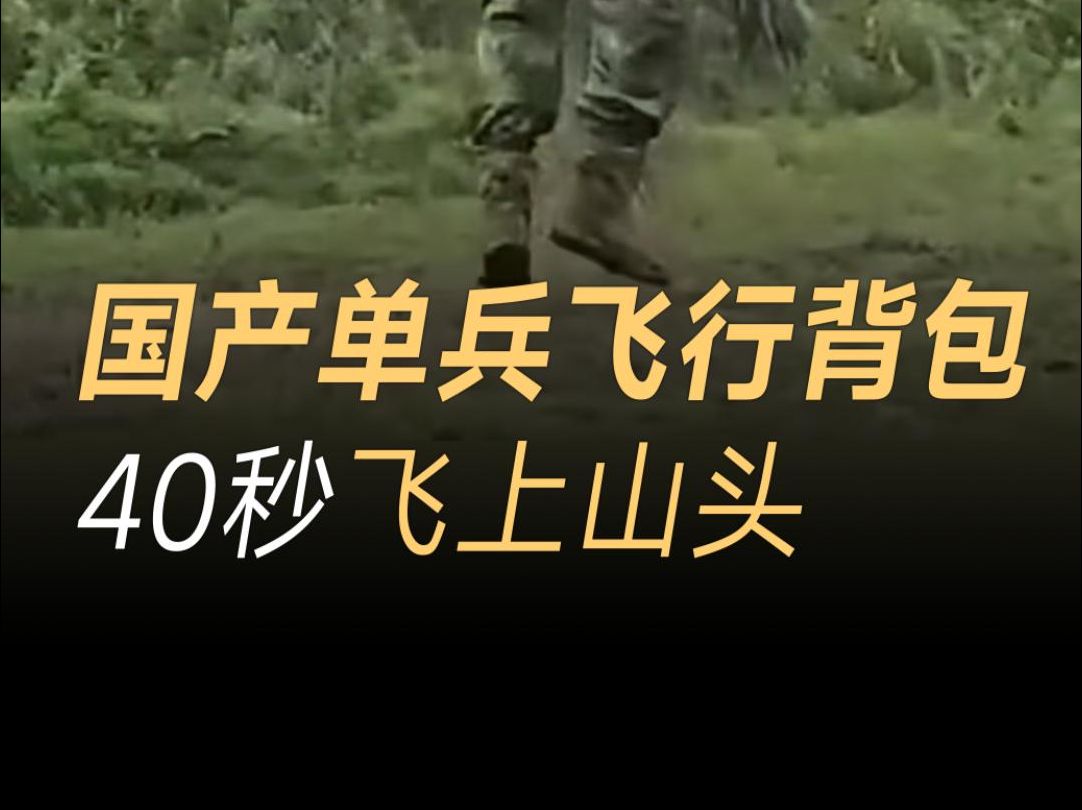 国产单兵飞行背包
40秒飞上山头